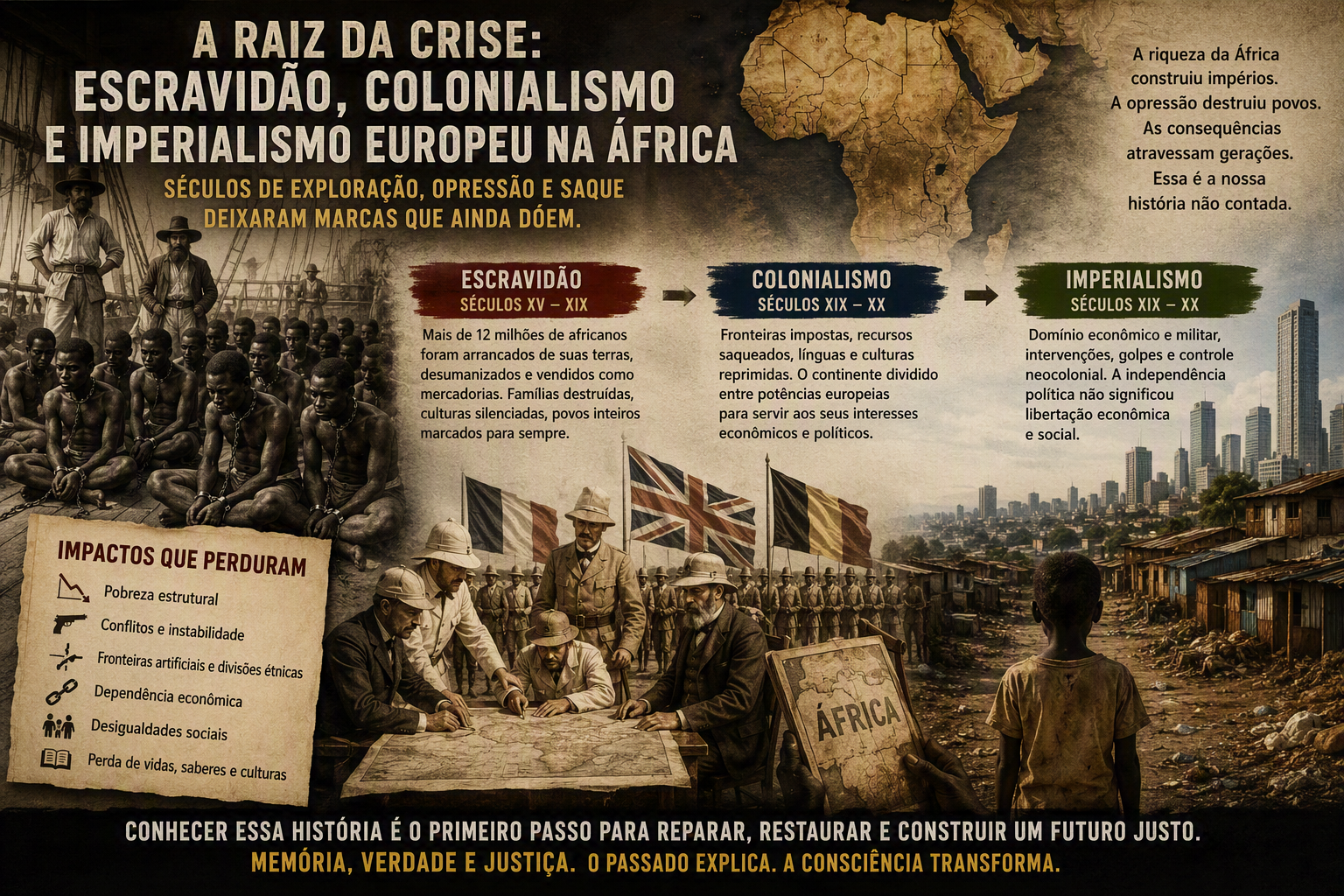 A RAIZ DA CRISE:
ESCRAVIDÃO, COLONIALISMO
E IMPERIALISMO EUROPEU NA ÁFRICA

SÉCULOS DE EXPLORAÇÃO, OPRESSÃO E SAQUE
DEIXARAM MARCAS QUE AINDA DÓEM.

A riqueza da África
construiu impérios.
A opressão destruiu povos.
As consequências
atravessam gerações.
Essa é a nossa
história não contada.

ESCRAVIDÃO
SÉCULOS XV – XIX

Mais de 12 milhões de africanos foram arrancados de suas terras, desumanizados e vendidos como mercadorias. Famílias destruídas, culturas silenciadas, povos inteiros marcados para sempre.

COLONIALISMO
SÉCULOS XIX – XX

Fronteiras impostas, recursos saqueados, línguas e culturas reprimidas. O continente dividido entre potências europeias para servir aos seus interesses econômicos e políticos.

IMPERIALISMO
SÉCULOS XIX – XX

Domínio econômico e militar, intervenções, golpes e controle neocolonial. A independência política não significou libertação econômica e social.

IMPACTOS QUE PERDURAM
Pobreza estrutural
Conflitos e instabilidade
Fronteiras artificiais e divisões étnicas
Dependência econômica
Desigualdades sociais
Perda de vidas, saberes e culturas

ÁFRICA

CONHECER ESSA HISTÓRIA É O PRIMEIRO PASSO PARA REPARAR, RESTAURAR E CONSTRUIR UM FUTURO JUSTO.
MEMÓRIA, VERDADE E JUSTIÇA. O PASSADO EXPLICA. A CONSCIÊNCIA TRANSFORMA.